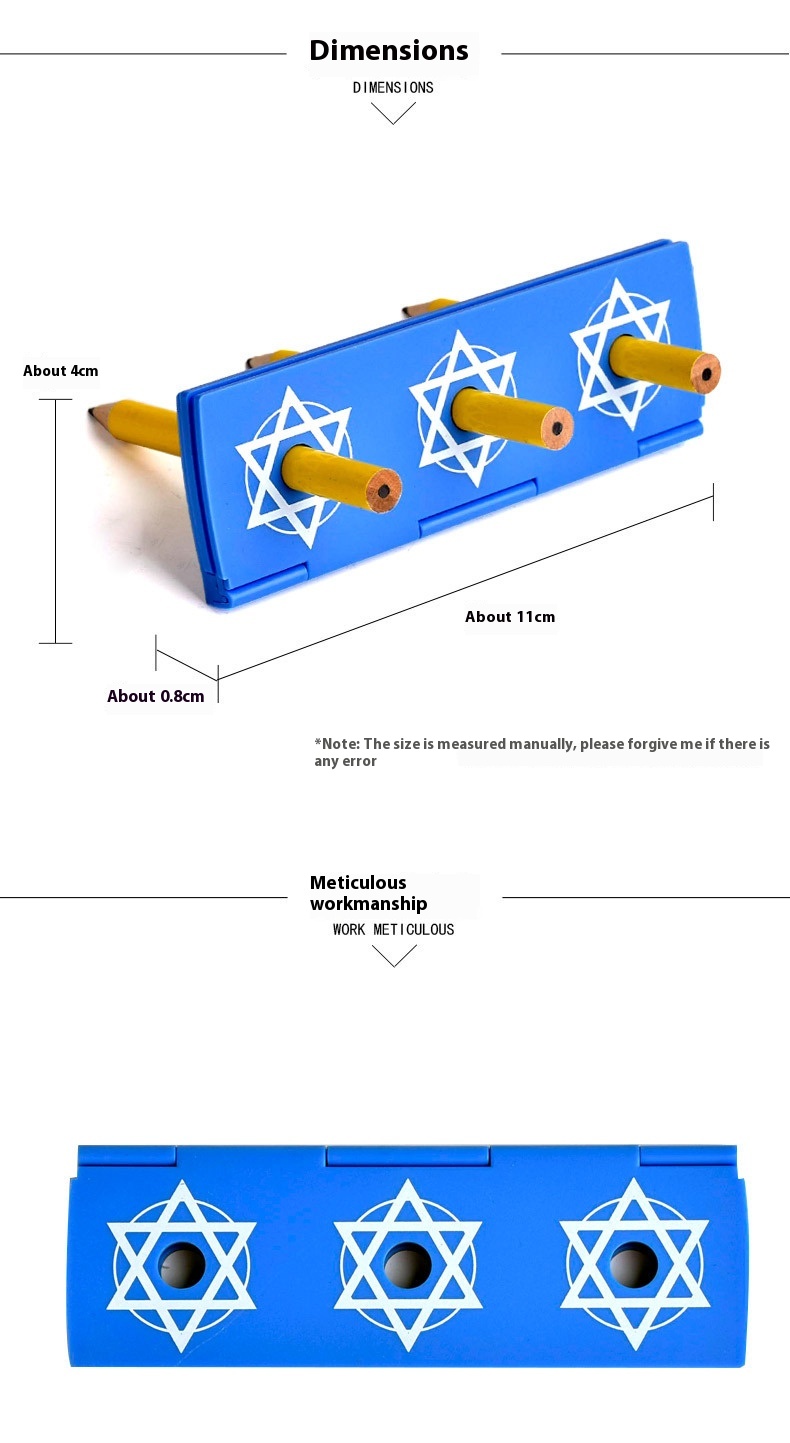 Dimensions

DIMENSIONS

About 4cm

About 11cm

About 0.8cm

*Note: The size is measured manually, please forgive me if there is any error

Meticulous workmanship

WORK METICULOUS